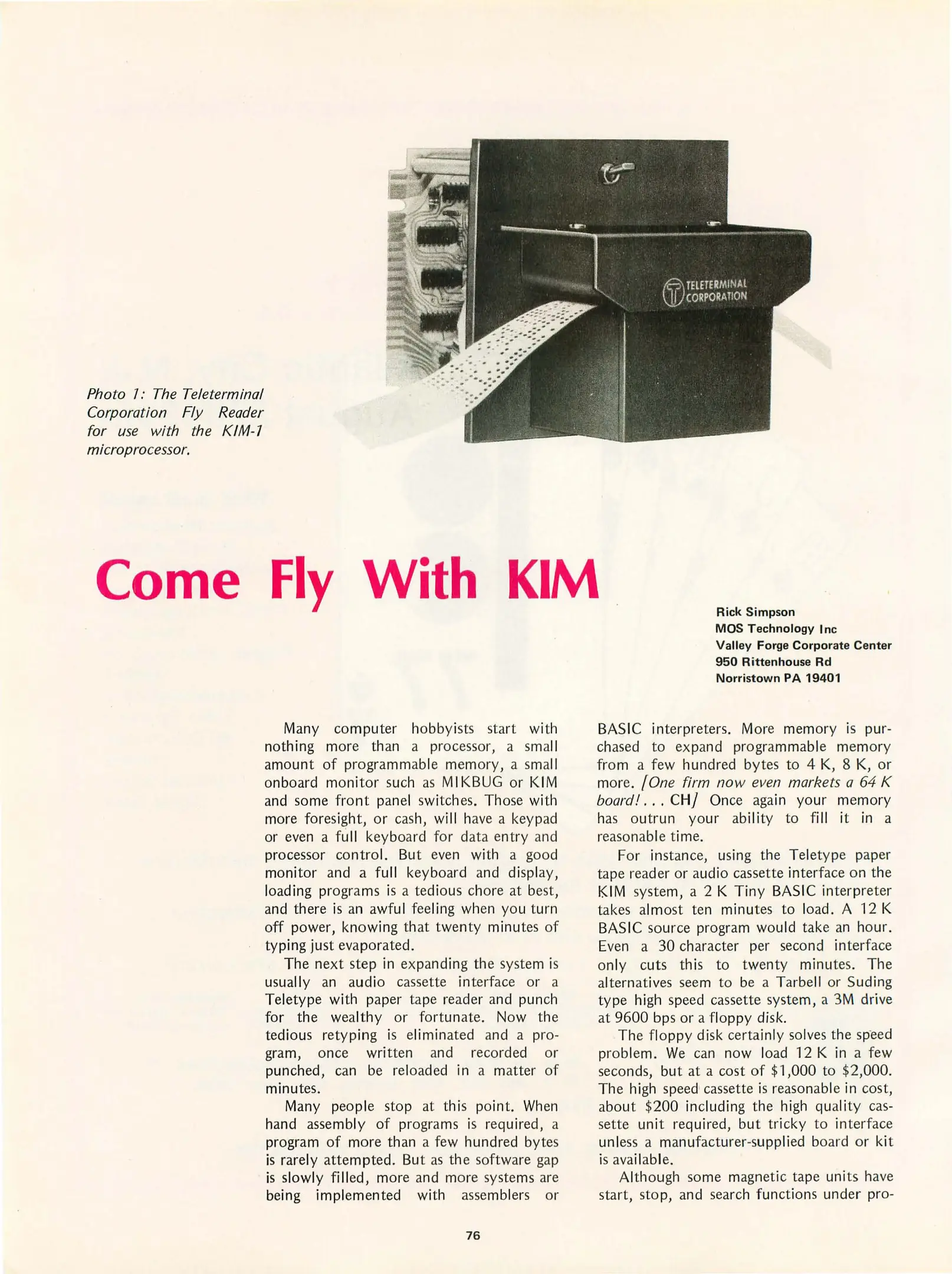 TELETERMINAL CORPORATION

Photo 1: The Teleterminal Corporation Fly Reader for use with the KIM-1 microprocessor.

Come Fly With KIM

Rick Simpson
MOS Technology Inc
Valley Forge Corporate Center
950 Rittenhouse Rd
Norristown PA 19401

Many computer hobbyists start with nothing more than a processor, a small amount of programmable memory, a small onboard monitor such as MIKBUG or KIM and some front panel switches. Those with more foresight, or cash, will have a keypad or even a full keyboard for data entry and processor control. But even with a good monitor and a full keyboard and display, loading programs is a tedious chore at best, and there is an awful feeling when you turn off power, knowing that twenty minutes of typing just evaporated.

The next step in expanding the system is usually an audio cassette interface or a Teletype with paper tape reader and punch for the wealthy or fortunate. Now the tedious retyping is eliminated and a program, once written and recorded or punched, can be reloaded in a matter of minutes.

Many people stop at this point. When hand assembly of programs is required, a program of more than a few hundred bytes is rarely attempted. But as the software gap is slowly filled, more and more systems are being implemented with assemblers or BASIC interpreters. More memory is purchased to expand programmable memory from a few hundred bytes to 4 K, 8 K, or more. [One firm now even markets a 64 K board!... CH] Once again your memory has outrun your ability to fill it in a reasonable time.

For instance, using the Teletype paper tape reader or audio cassette interface on the KIM system, a 2 K Tiny BASIC interpreter takes almost ten minutes to load. A 12 K BASIC source program would take an hour. Even a 30 character per second interface only cuts this to twenty minutes. The alternatives seem to be a Tarbell or Suding type high speed cassette system, a 3M drive at 9600 bps or a floppy disk.

The floppy disk certainly solves the speed problem. We can now load 12 K in a few seconds, but at a cost of $1,000 to $2,000. The high speed cassette is reasonable in cost, about $200 including the high quality cassette unit required, but tricky to interface unless a manufacturer-supplied board or kit is available.

Although some magnetic tape units have start, stop, and search functions under pro-

76